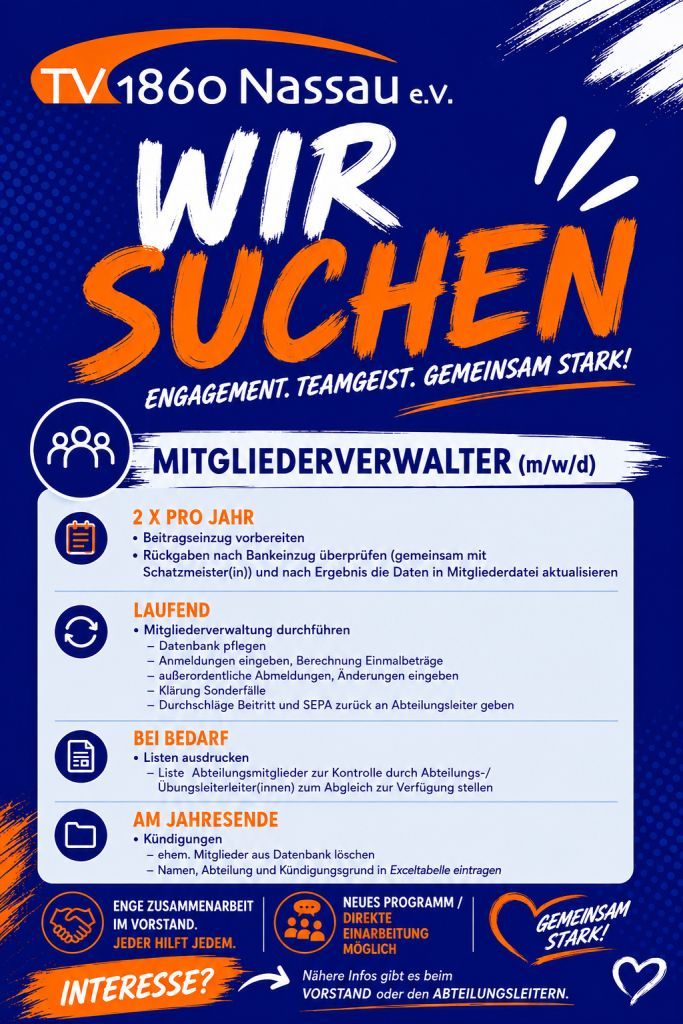 TV 1860 Nassau e.V.

WIR SUCHEN

ENGAGEMENT. TEAMGEIST. GEMEINSAM STARK!

MITGLIEDERVERWALTER (m/w/d)

2 X PRO JAHR
• Beitragseinzug vorbereiten
• Rückgaben nach Bankeinzug überprüfen (gemeinsam mit Schatzmeister(in)) und nach Ergebnis die Daten in Mitgliederdatei aktualisieren

LAUFEND
• Mitgliederverwaltung durchführen
– Datenbank pflegen
– Anmeldungen eingeben, Berechnung Einmalbeträge
– außerordentliche Abmeldungen, Änderungen eingeben
– Klärung Sonderfälle
– Durchschläge Beitritt und SEPA zurück an Abteilungsleiter geben

BEI BEDARF
• Listen ausdrucken
– Liste Abteilungsmitglieder zur Kontrolle durch Abteilungs-/ Übungsleiterleiter(innen) zum Abgleich zur Verfügung stellen

AM JAHRESENDE
• Kündigungen
– ehem. Mitglieder aus Datenbank löschen
– Namen, Abteilung und Kündigungsgrund in Exceltabelle eintragen

ENGE ZUSAMMENARBEIT IM VORSTAND. JEDER HILFT JEDEM.

NEUES PROGRAMM / DIREKTE EINARBEITUNG MÖGLICH

GEMEINSAM STARK!

INTERESSE?

Nähere Infos gibt es beim VORSTAND oder den ABTEILUNGSLEITERN.